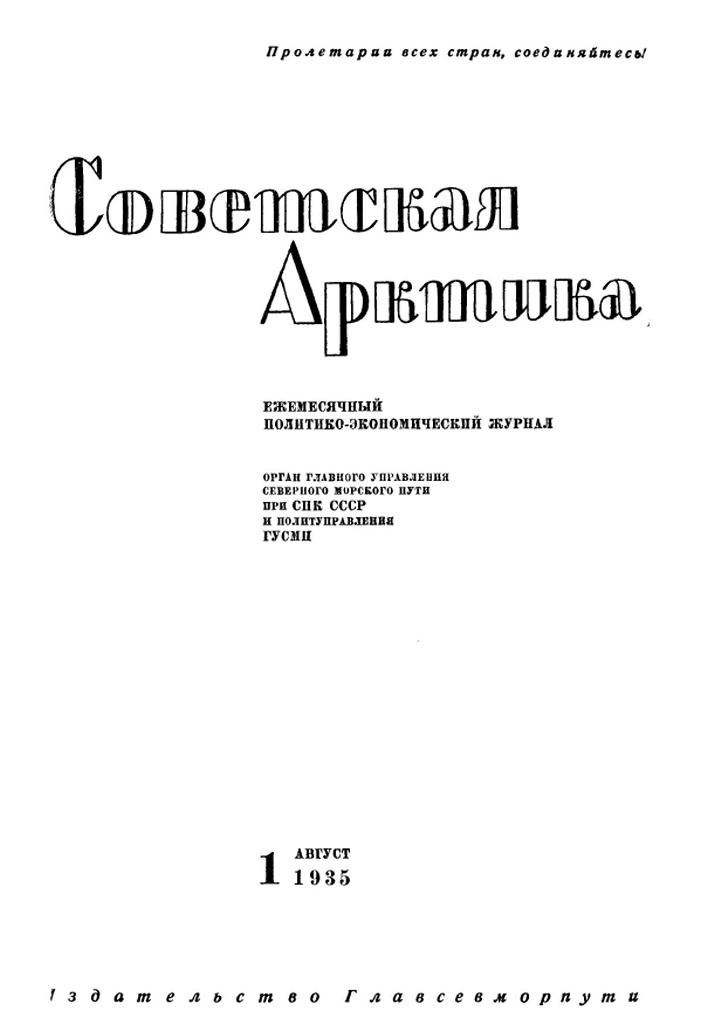 Пролетарии всех стран, соединяйтесь!

Советская Арктика

ЕЖЕМЕСЯЧНЫЙ
ПОЛИТИКО-ЭКОНОМИЧЕСКИЙ ЖУРНАЛ

ОРГАН ГЛАВНОГО УПРАВЛЕНИЯ
СЕВЕРНОГО МОРСКОГО ПУТИ
ПРИ СНК СССР
И ПОЛИТУПРАВЛЕНИЯ
ГУСМП

1 АВГУСТ
1935

Издательство Главсевморпути